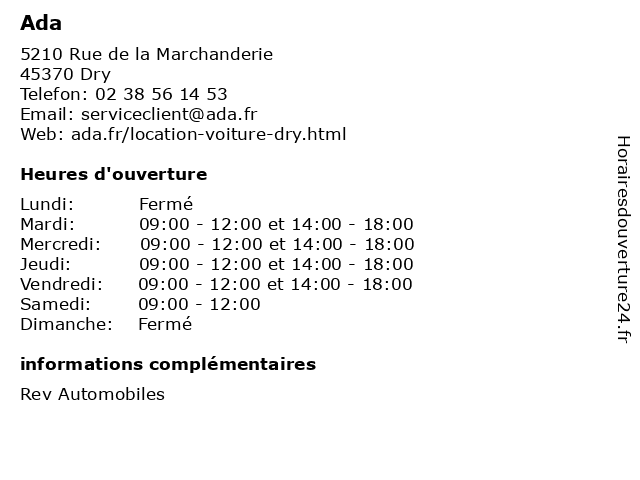 Ada

5210 Rue de la Marchanderie
45370 Dry
Telefon: 02 38 56 14 53
Email: serviceclient@ada.fr
Web: ada.fr/location-voiture-dry.html

Heures d'ouverture

| Lundi: | Fermé |
|---|---|
| Mardi: | 09:00 - 12:00 et 14:00 - 18:00 |
| Mercredi: | 09:00 - 12:00 et 14:00 - 18:00 |
| Jeudi: | 09:00 - 12:00 et 14:00 - 18:00 |
| Vendredi: | 09:00 - 12:00 et 14:00 - 18:00 |
| Samedi: | 09:00 - 12:00 |
| Dimanche: | Fermé |

informations complémentaires

Rev Automobiles

Horairesdouverture24.fr